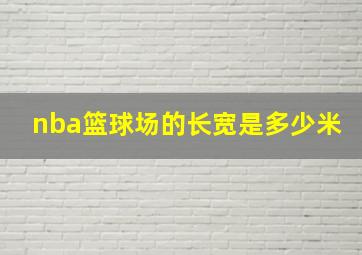 nba篮球场的长宽是多少米